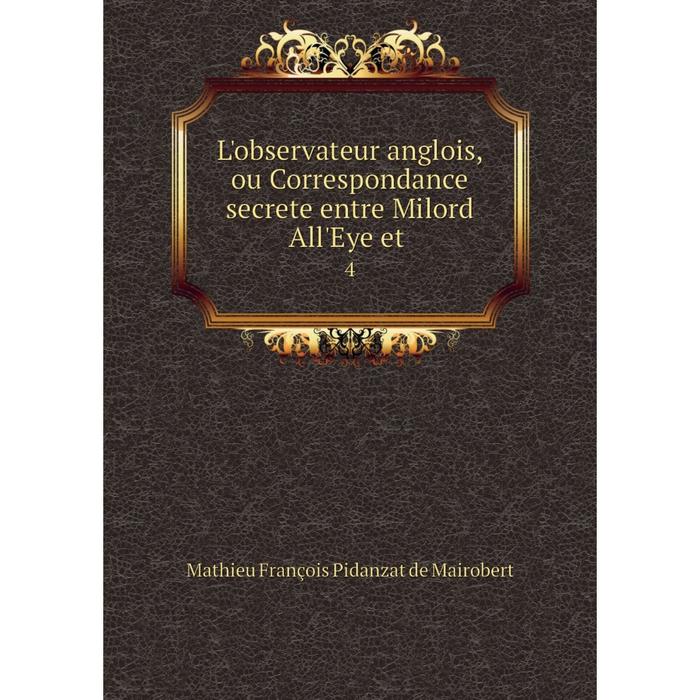 L'observateur anglois, ou Correspondance secrete entre Milord All'Eye et

4

Mathieu François Pidanzat de Mairobert